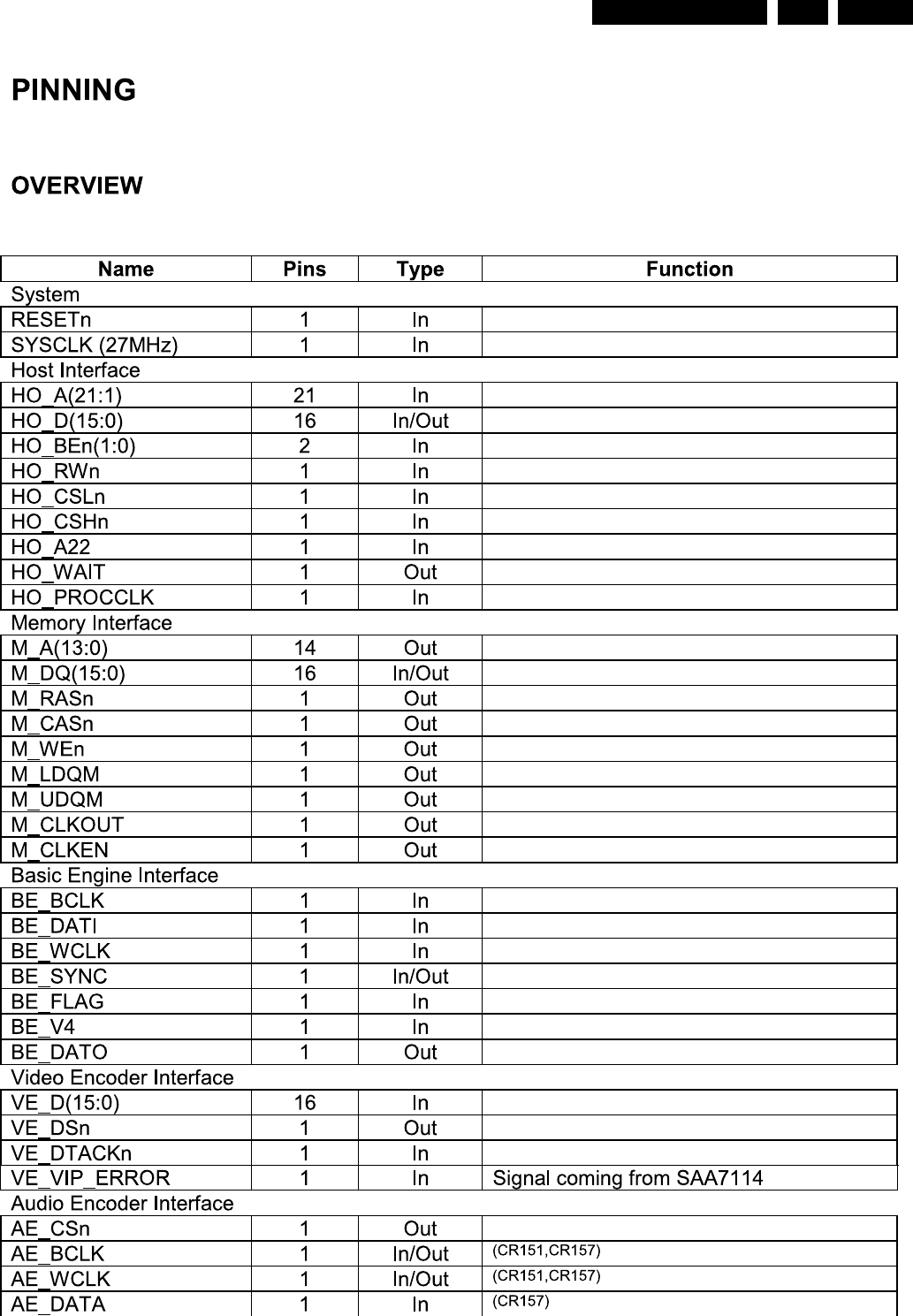 PINNING

OVERVIEW

| Name | Pins | Type | Function |
|---|---|---|---|
| System | | | |
| RESETn | 1 | In | |
| SYSCLK (27MHz) | 1 | In | |
| Host Interface | | | |
| HO_A(21:1) | 21 | In | |
| HO_D(15:0) | 16 | In/Out | |
| HO_BEn(1:0) | 2 | In | |
| HO_RWn | 1 | In | |
| HO_CSLn | 1 | In | |
| HO_CSHn | 1 | In | |
| HO_A22 | 1 | In | |
| HO_WAIT | 1 | Out | |
| HO_PROCCLK | 1 | In | |
| Memory Interface | | | |
| M_A(13:0) | 14 | Out | |
| M_DQ(15:0) | 16 | In/Out | |
| M_RASn | 1 | Out | |
| M_CASn | 1 | Out | |
| M_WEn | 1 | Out | |
| M_LDQM | 1 | Out | |
| M_UDQM | 1 | Out | |
| M_CLKOUT | 1 | Out | |
| M_CLKEN | 1 | Out | |
| Basic Engine Interface | | | |
| BE_BCLK | 1 | In | |
| BE_DATI | 1 | In | |
| BE_WCLK | 1 | In | |
| BE_SYNC | 1 | In/Out | |
| BE_FLAG | 1 | In | |
| BE_V4 | 1 | In | |
| BE_DATO | 1 | Out | |
| Video Encoder Interface | | | |
| VE_D(15:0) | 16 | In | |
| VE_DSn | 1 | Out | |
| VE_DTACKn | 1 | In | |
| VE_VIP_ERROR | 1 | In | Signal coming from SAA7114 |
| Audio Encoder Interface | | | |
| AE_CSn | 1 | Out | |
| AE_BCLK | 1 | In/Out | (CR151,CR157) |
| AE_WCLK | 1 | In/Out | (CR151,CR157) |
| AE_DATA | 1 | In | (CR157) |